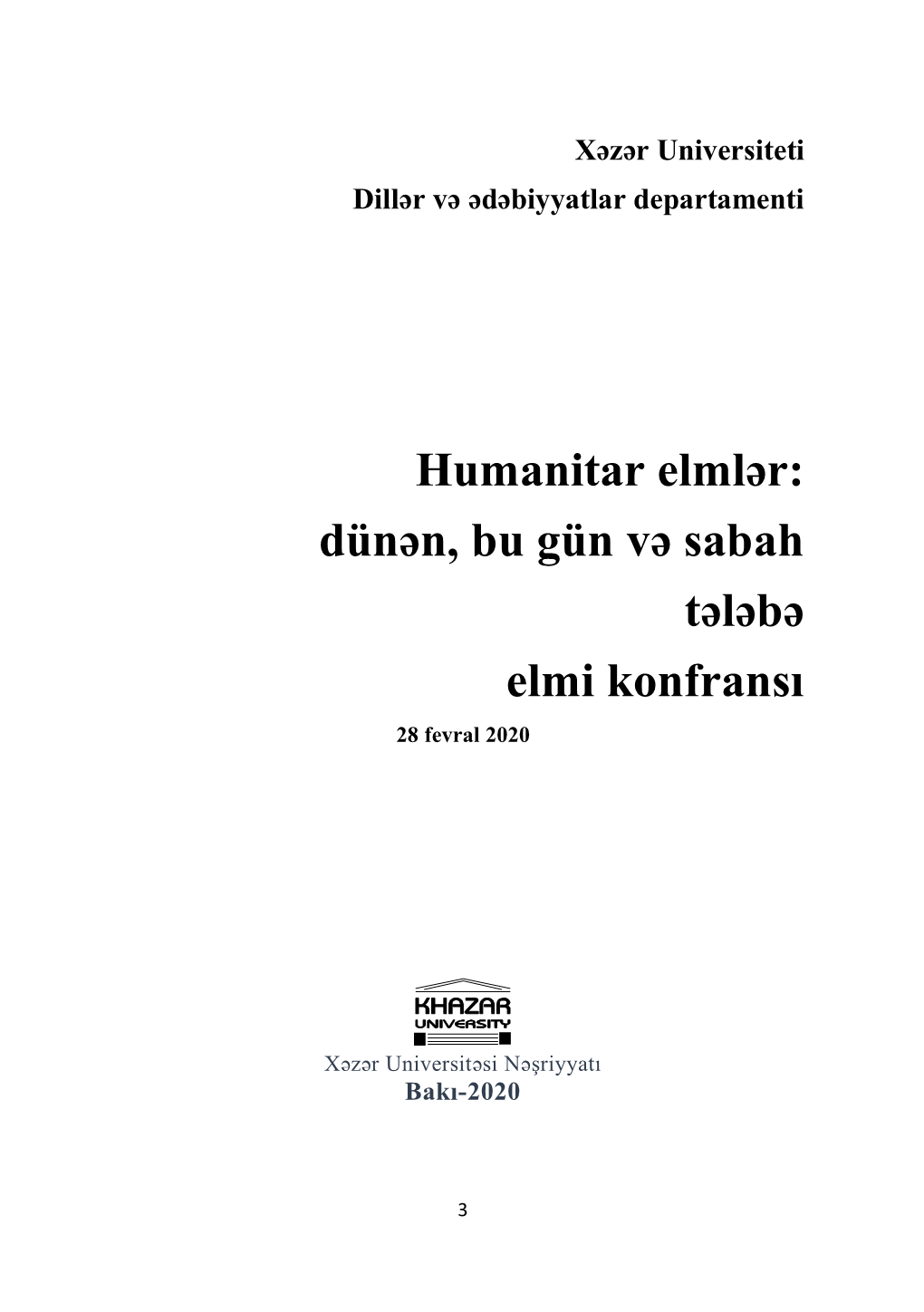 Xəzər Universiteti
Dillər və ədəbiyyatlar departamenti

Humanitar elmlər:
dünən, bu gün və sabah
tələbə
elmi konfransı

28 fevral 2020

KHAZAR
UNIVERSITY

Xəzər Universitəsi Nəşriyyatı
Bakı-2020

3